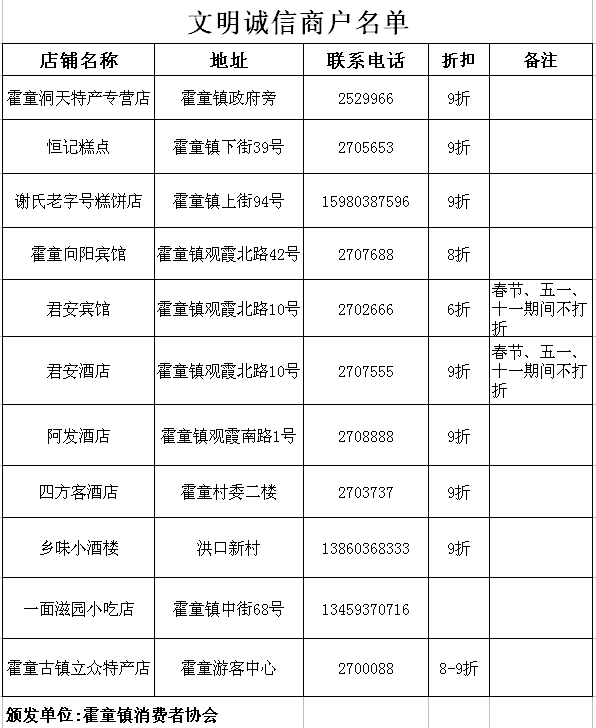 文明诚信商户名单

| 店铺名称 | 地址 | 联系电话 | 折扣 | 备注 |
|---|---|---|---|---|
| 霍童洞天特产专营店 | 霍童镇政府旁 | 2529966 | 9折 | |
| 恒记糕点 | 霍童镇下街39号 | 2705653 | 9折 | |
| 谢氏老字号糕饼店 | 霍童镇上街94号 | 15980387596 | 9折 | |
| 霍童向阳宾馆 | 霍童镇观霞北路42号 | 2707688 | 8折 | |
| 君安宾馆 | 霍童镇观霞北路10号 | 2702666 | 6折 | 春节、五一、十一期间不打折 |
| 君安酒店 | 霍童镇观霞北路10号 | 2707555 | 9折 | 春节、五一、十一期间不打折 |
| 阿发酒店 | 霍童镇观霞南路1号 | 2708888 | 9折 | |
| 四方客酒店 | 霍童村委二楼 | 2703737 | 9折 | |
| 乡味小酒楼 | 洪口新村 | 13860368333 | 9折 | |
| 一面滋园小吃店 | 霍童镇中街68号 | 13459370716 | | |
| 霍童古镇立众特产店 | 霍童游客中心 | 2700088 | 8-9折 | |

颁发单位:霍童镇消费者协会